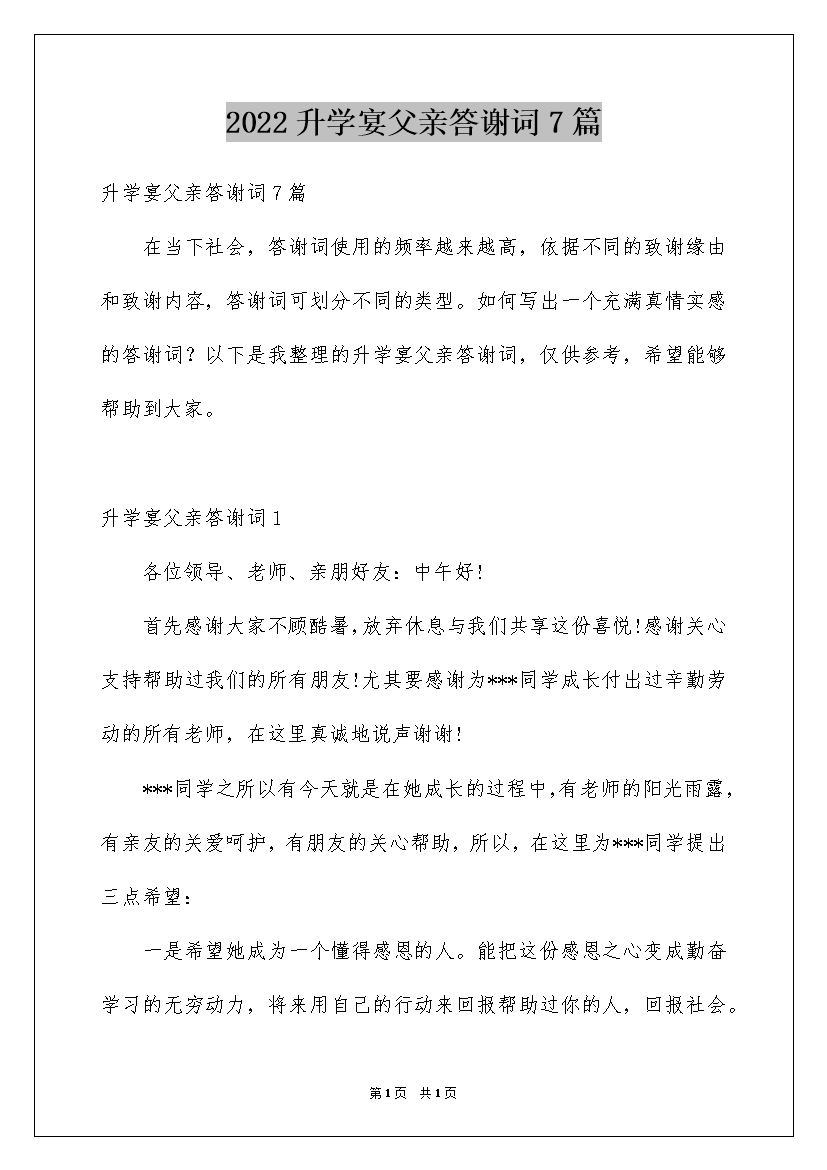 2022升学宴父亲答谢词7篇

升学宴父亲答谢词7篇

在当下社会，答谢词使用的频率越来越高，依据不同的致谢缘由和致谢内容，答谢词可划分不同的类型。如何写出一个充满真情实感的答谢词？以下是我整理的升学宴父亲答谢词，仅供参考，希望能够帮助到大家。

升学宴父亲答谢词1

各位领导、老师、亲朋好友：中午好!

首先感谢大家不顾酷暑，放弃休息与我们共享这份喜悦!感谢关心支持帮助过我们的所有朋友!尤其要感谢为***同学成长付出过辛勤劳动的所有老师，在这里真诚地说声谢谢!

***同学之所以有今天就是在她成长的过程中，有老师的阳光雨露，有亲友的关爱呵护，有朋友的关心帮助，所以，在这里为***同学提出三点希望：

一是希望她成为一个懂得感恩的人。能把这份感恩之心变成勤奋学习的无穷动力，将来用自己的行动来回报帮助过你的人，回报社会。

第1页 共1页